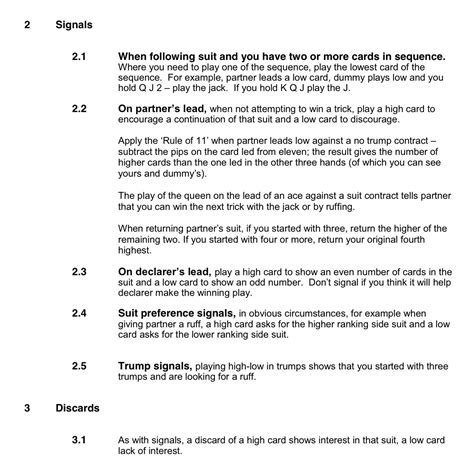 2 Signals

2.1 When following suit and you have two or more cards in sequence. Where you need to play one of the sequence, play the lowest card of the sequence. For example, partner leads a low card, dummy plays low and you hold Q J 2 – play the jack. If you hold K Q J play the J.

2.2 On partner's lead, when not attempting to win a trick, play a high card to encourage a continuation of that suit and a low card to discourage.

Apply the 'Rule of 11' when partner leads low against a no trump contract – subtract the pips on the card led from eleven; the result gives the number of higher cards than the one led in the other three hands (of which you can see yours and dummy's).

The play of the queen on the lead of an ace against a suit contract tells partner that you can win the next trick with the jack or by ruffing.

When returning partner's suit, if you started with three, return the higher of the remaining two. If you started with four or more, return your original fourth highest.

2.3 On declarer's lead, play a high card to show an even number of cards in the suit and a low card to show an odd number. Don't signal if you think it will help declarer make the winning play.

2.4 Suit preference signals, in obvious circumstances, for example when giving partner a ruff, a high card asks for the higher ranking side suit and a low card asks for the lower ranking side suit.

2.5 Trump signals, playing high-low in trumps shows that you started with three trumps and are looking for a ruff.

3 Discards

3.1 As with signals, a discard of a high card shows interest in that suit, a low card lack of interest.